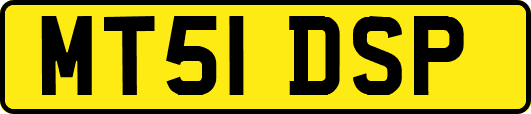 MT51 DSP